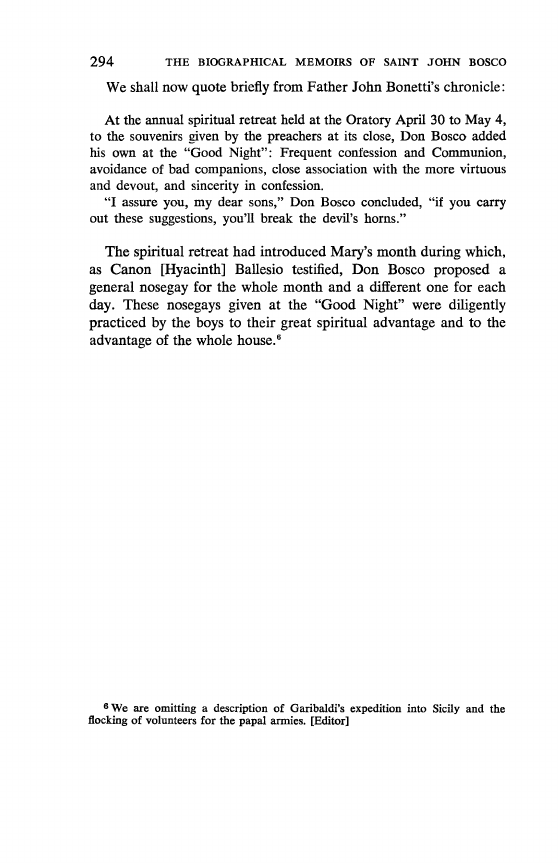 294 THE BIOGRAPHICAL MEMOIRS OF SAINT JOHN BOSCO

We shall now quote briefly from Father John Bonetti's chronicle:

At the annual spiritual retreat held at the Oratory April 30 to May 4, to the souvenirs given by the preachers at its close, Don Bosco added his own at the "Good Night": Frequent confession and Communion, avoidance of bad companions, close association with the more virtuous and devout, and sincerity in confession.

"I assure you, my dear sons," Don Bosco concluded, "if you carry out these suggestions, you'll break the devil's horns."

The spiritual retreat had introduced Mary's month during which, as Canon [Hyacinth] Ballesio testified, Don Bosco proposed a general nosegay for the whole month and a different one for each day. These nosegays given at the "Good Night" were diligently practiced by the boys to their great spiritual advantage and to the advantage of the whole house.$^6$

$^6$ We are omitting a description of Garibaldi's expedition into Sicily and the flocking of volunteers for the papal armies. [Editor]